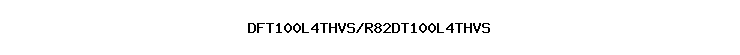 DFT100L4THVS/R82DT100L4THVS